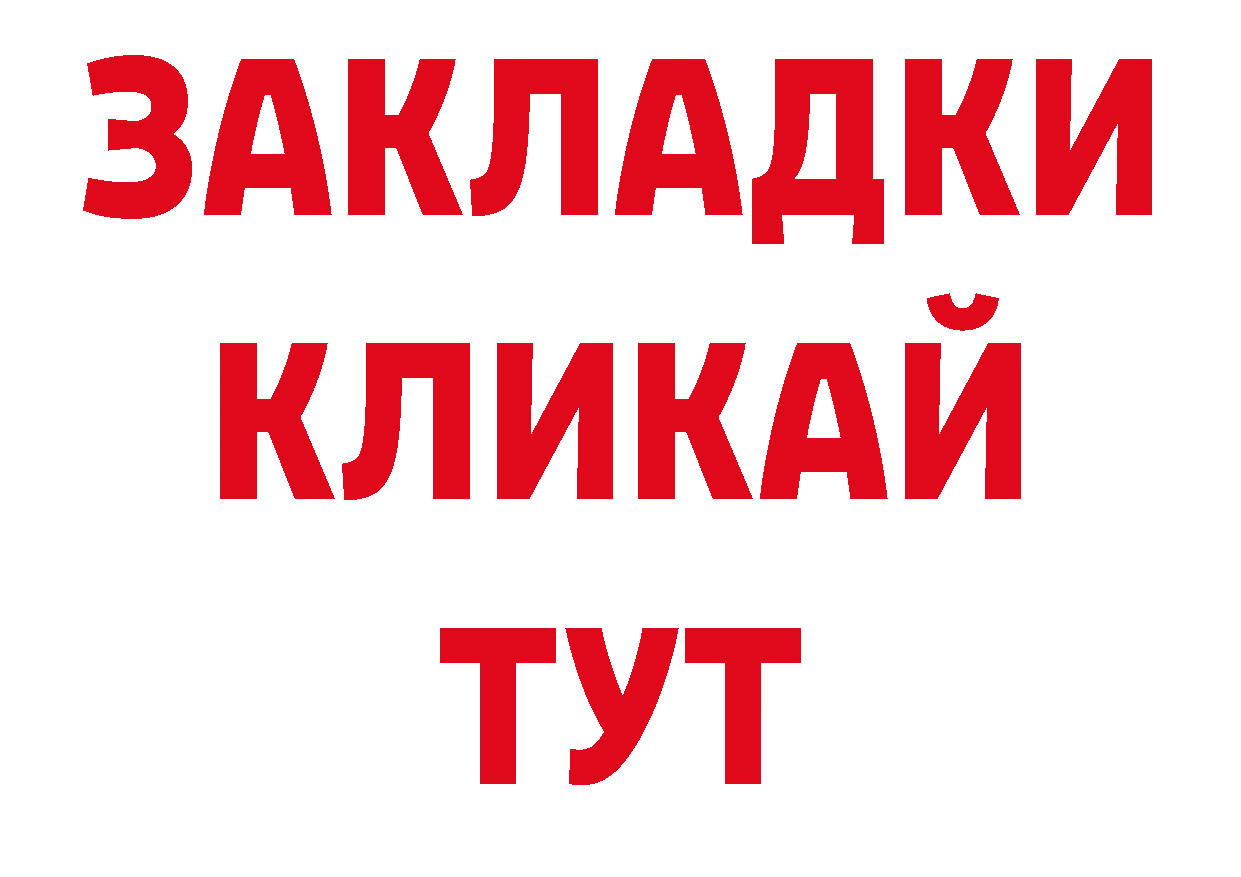 ЗАКЛАДКИ
КЛИКАЙ
ТУТ